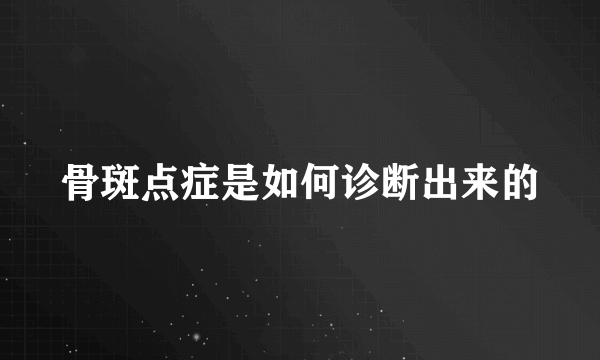 骨斑点症是如何诊断出来的